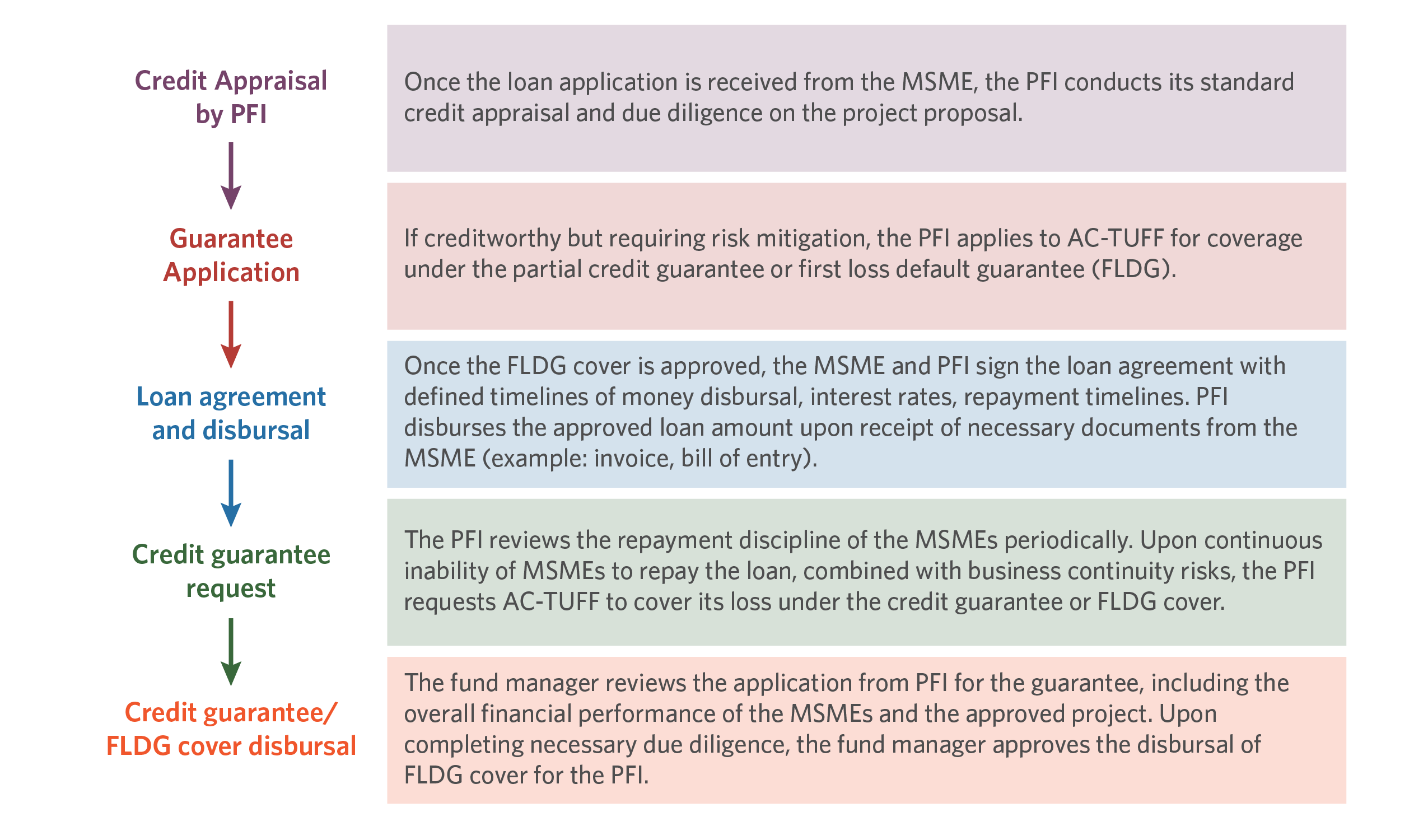 Credit Appraisal by PFI

Once the loan application is received from the MSME, the PFI conducts its standard credit appraisal and due diligence on the project proposal.

Guarantee Application

If creditworthy but requiring risk mitigation, the PFI applies to AC-TUFF for coverage under the partial credit guarantee or first loss default guarantee (FLDG).

Loan agreement and disbursal

Once the FLDG cover is approved, the MSME and PFI sign the loan agreement with defined timelines of money disbursal, interest rates, repayment timelines. PFI disburses the approved loan amount upon receipt of necessary documents from the MSME (example: invoice, bill of entry).

Credit guarantee request

The PFI reviews the repayment discipline of the MSMEs periodically. Upon continuous inability of MSMEs to repay the loan, combined with business continuity risks, the PFI requests AC-TUFF to cover its loss under the credit guarantee or FLDG cover.

Credit guarantee/ FLDG cover disbursal

The fund manager reviews the application from PFI for the guarantee, including the overall financial performance of the MSMEs and the approved project. Upon completing necessary due diligence, the fund manager approves the disbursal of FLDG cover for the PFI.